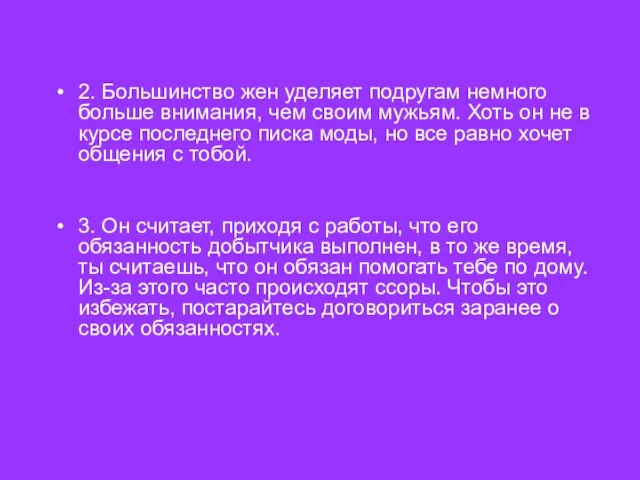 • 2. Большинство жен уделяет подругам немного больше внимания, чем своим мужьям. Хоть он не в курсе последнего писка моды, но все равно хочет общения с тобой.

• 3. Он считает, приходя с работы, что его обязанность добытчика выполнен, в то же время, ты считаешь, что он обязан помогать тебе по дому. Из-за этого часто происходят ссоры. Чтобы это избежать, постарайтесь договориться заранее о своих обязанностях.